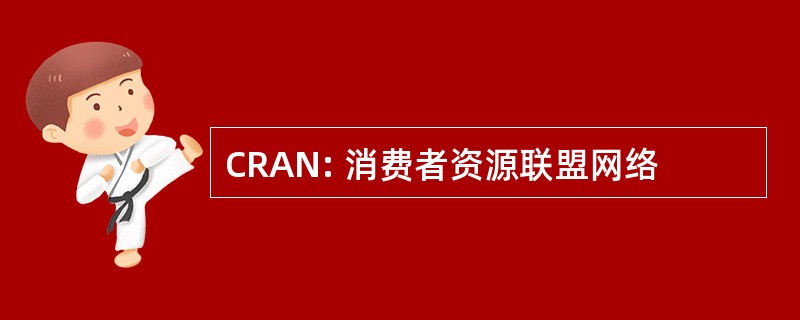 CRAN: 消费者资源联盟网络